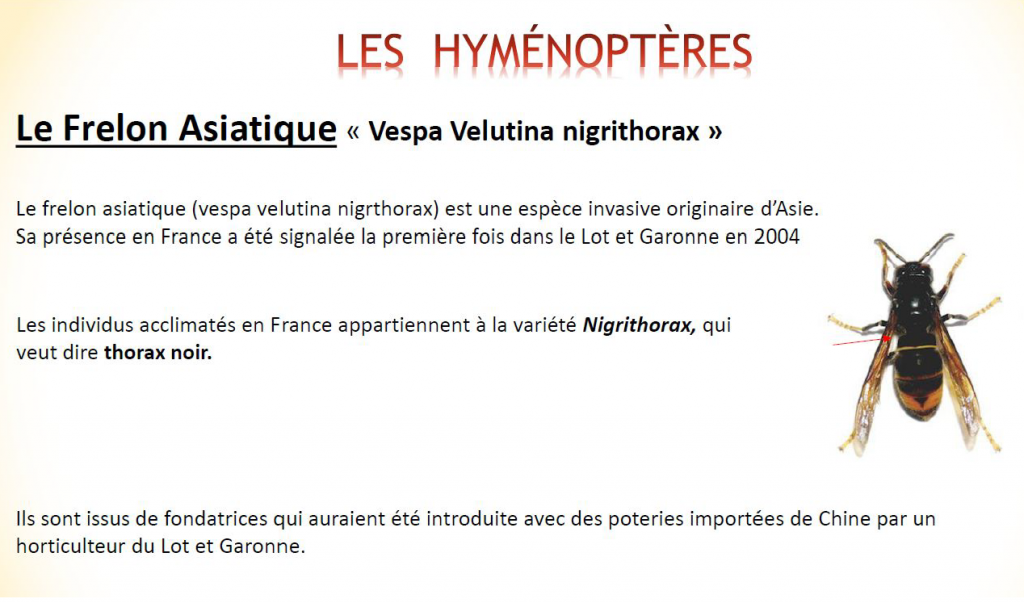 LES HYMÉNOPTÈRES

Le Frelon Asiatique « Vespa Velutina nigrithorax »

Le frelon asiatique (vespa velutina nigrthorax) est une espèce invasive originaire d'Asie. Sa présence en France a été signalée la première fois dans le Lot et Garonne en 2004

Les individus acclimatés en France appartiennent à la variété Nigrithorax, qui veut dire thorax noir.

Ils sont issus de fondatrices qui auraient été introduite avec des poteries importées de Chine par un horticulteur du Lot et Garonne.